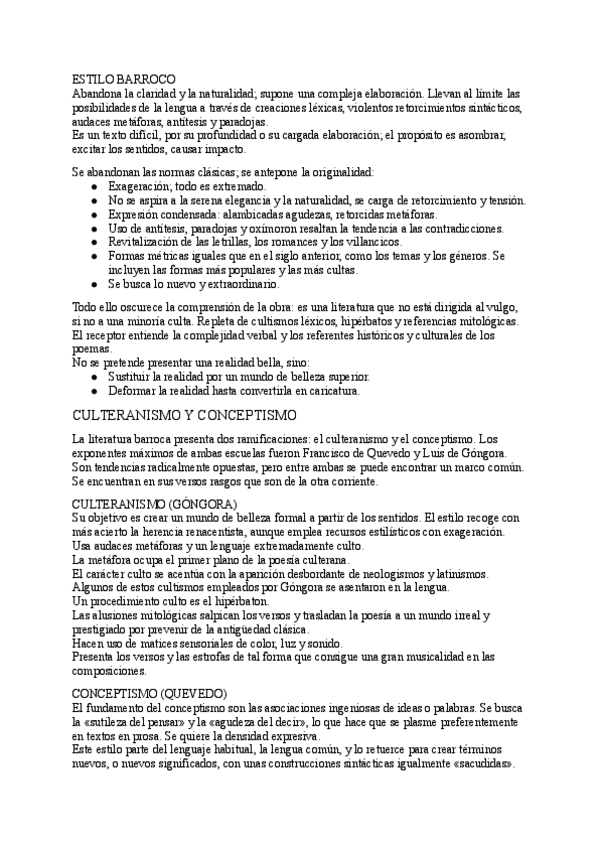 ESTILO BARROCO
Abandona la claridad y la naturalidad; supone una compleja elaboración. Llevan al límite las posibilidades de la lengua a través de creaciones léxicas, violentos retorcimientos sintácticos, audaces metáforas, antítesis y paradojas.
Es un texto difícil, por su profundidad o su cargada elaboración; el propósito es asombrar, excitar los sentidos, causar impacto.

Se abandonan las normas clásicas; se antepone la originalidad:
- Exageración; todo es extremado.
- No se aspira a la serena elegancia y la naturalidad, se carga de retorcimiento y tensión.
- Expresión condensada: alambicadas agudezas, retorcidas metáforas.
- Uso de antítesis, paradojas y oxímoron resaltan la tendencia a las contradicciones.
- Revitalización de las letrillas, los romances y los villancicos.
- Formas métricas iguales que en el siglo anterior, como los temas y los géneros. Se incluyen las formas más populares y las más cultas.
- Se busca lo nuevo y extraordinario.

Todo ello oscurece la comprensión de la obra: es una literatura que no está dirigida al vulgo, si no a una minoría culta. Repleta de cultismos léxicos, hipérbatos y referencias mitológicas. El receptor entiende la complejidad verbal y los referentes históricos y culturales de los poemas.
No se pretende presentar una realidad bella, sino:
- Sustituir la realidad por un mundo de belleza superior.
- Deformar la realidad hasta convertirla en caricatura.

CULTERANISMO Y CONCEPTISMO

La literatura barroca presenta dos ramificaciones: el culteranismo y el conceptismo. Los exponentes máximos de ambas escuelas fueron Francisco de Quevedo y Luis de Góngora. Son tendencias radicalmente opuestas, pero entre ambas se puede encontrar un marco común. Se encuentran en sus versos rasgos que son de la otra corriente.

CULTERANISMO (GÓNGORA)
Su objetivo es crear un mundo de belleza formal a partir de los sentidos. El estilo recoge con más acierto la herencia renacentista, aunque emplea recursos estilísticos con exageración.
Usa audaces metáforas y un lenguaje extremadamente culto.
La metáfora ocupa el primer plano de la poesía culterana.
El carácter culto se acentúa con la aparición desbordante de neologismos y latinismos. Algunos de estos cultismos empleados por Góngora se asentaron en la lengua.
Un procedimiento culto es el hipérbaton.
Las alusiones mitológicas salpican los versos y trasladan la poesía a un mundo irreal y prestigiado por prevenir de la antigüedad clásica.
Hacen uso de matices sensoriales de color, luz y sonido.
Presenta los versos y las estrofas de tal forma que consigue una gran musicalidad en las composiciones.

CONCEPTISMO (QUEVEDO)
El fundamento del conceptismo son las asociaciones ingeniosas de ideas o palabras. Se busca la «sutileza del pensar» y la «agudeza del decir», lo que hace que se plasme preferentemente en textos en prosa. Se quiere la densidad expresiva.
Este estilo parte del lenguaje habitual, la lengua común, y lo retuerce para crear términos nuevos, o nuevos significados, con unas construcciones sintácticas igualmente «sacudidas».